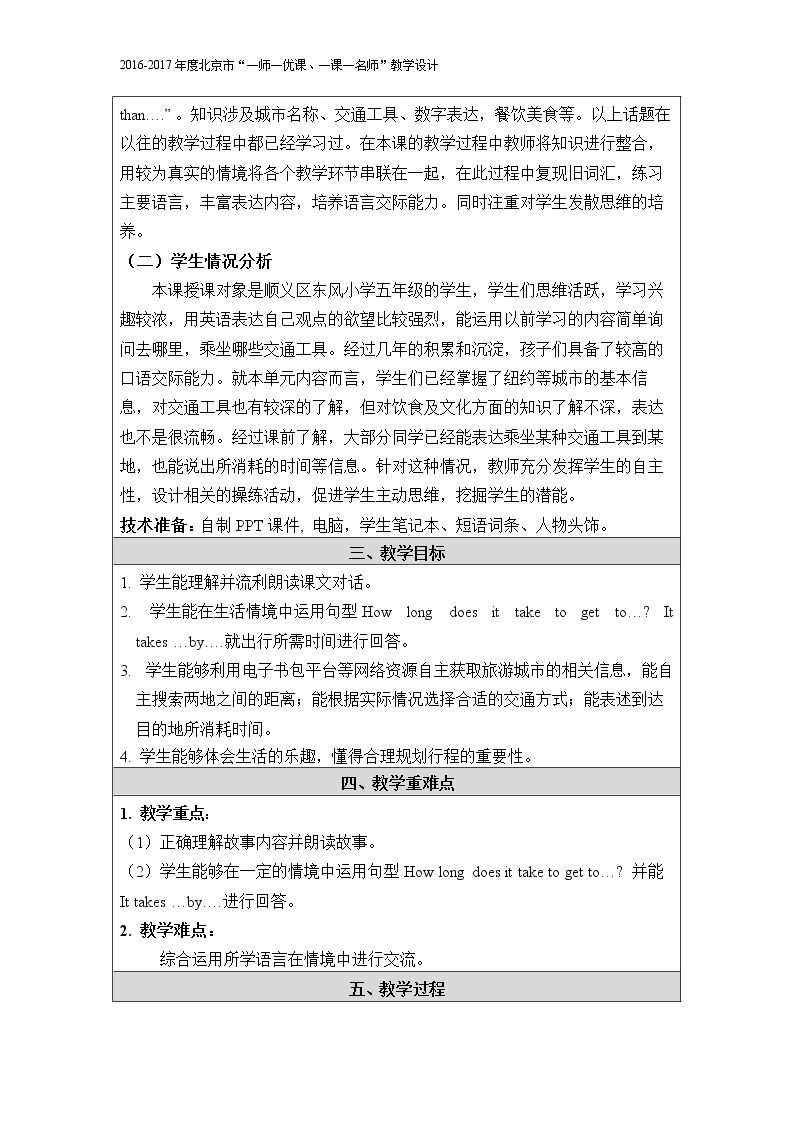 2016-2017年度北京市“一师一优课、一课一名师”教学设计

than….”。知识涉及城市名称、交通工具、数字表达，餐饮美食等。以上话题在以往的教学过程中都已经学习过。在本课的教学过程中教师将知识进行整合，用较为真实的情境将各个教学环节串联在一起，在此过程中复现旧词汇，练习主要语言，丰富表达内容，培养语言交际能力。同时注重对学生发散思维的培养。

（二）学生情况分析

本课授课对象是顺义区东风小学五年级的学生，学生们思维活跃，学习兴趣较浓，用英语表达自己观点的欲望比较强烈，能运用以前学习的内容简单询问去哪里，乘坐哪些交通工具。经过几年的积累和沉淀，孩子们具备了较高的口语交际能力。就本单元内容而言，学生们已经掌握了纽约等城市的基本信息，对交通工具也有较深的了解，但对饮食及文化方面的知识了解不深，表达也不是很流畅。经过课前了解，大部分同学已经能表达乘坐某种交通工具到某地，也能说出所消耗的时间等信息。针对这种情况，教师充分发挥学生的自主性，设计相关的操练活动，促进学生主动思维，挖掘学生的潜能。

技术准备：自制PPT课件, 电脑，学生笔记本、短语词条、人物头饰。

三、教学目标

1. 学生能理解并流利朗读课文对话。
2. 学生能在生活情境中运用句型How long does it take to get to…? It takes …by….就出行所需时间进行回答。
3. 学生能够利用电子书包平台等网络资源自主获取旅游城市的相关信息，能自主搜索两地之间的距离；能根据实际情况选择合适的交通方式；能表述到达目的地所消耗时间。
4. 学生能够体会生活的乐趣，懂得合理规划行程的重要性。

四、教学重难点

1. 教学重点：
（1）正确理解故事内容并朗读故事。
（2）学生能够在一定的情境中运用句型How long does it take to get to…? 并能It takes …by….进行回答。

2. 教学难点：
综合运用所学语言在情境中进行交流。

五、教学过程